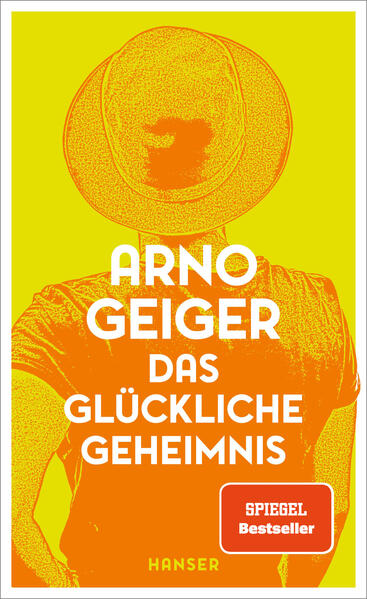 ARNO
GEIGER
DAS
GLÜCKLICHE
GEHEIMNIS

SPIEGEL
Bestseller

HANSER